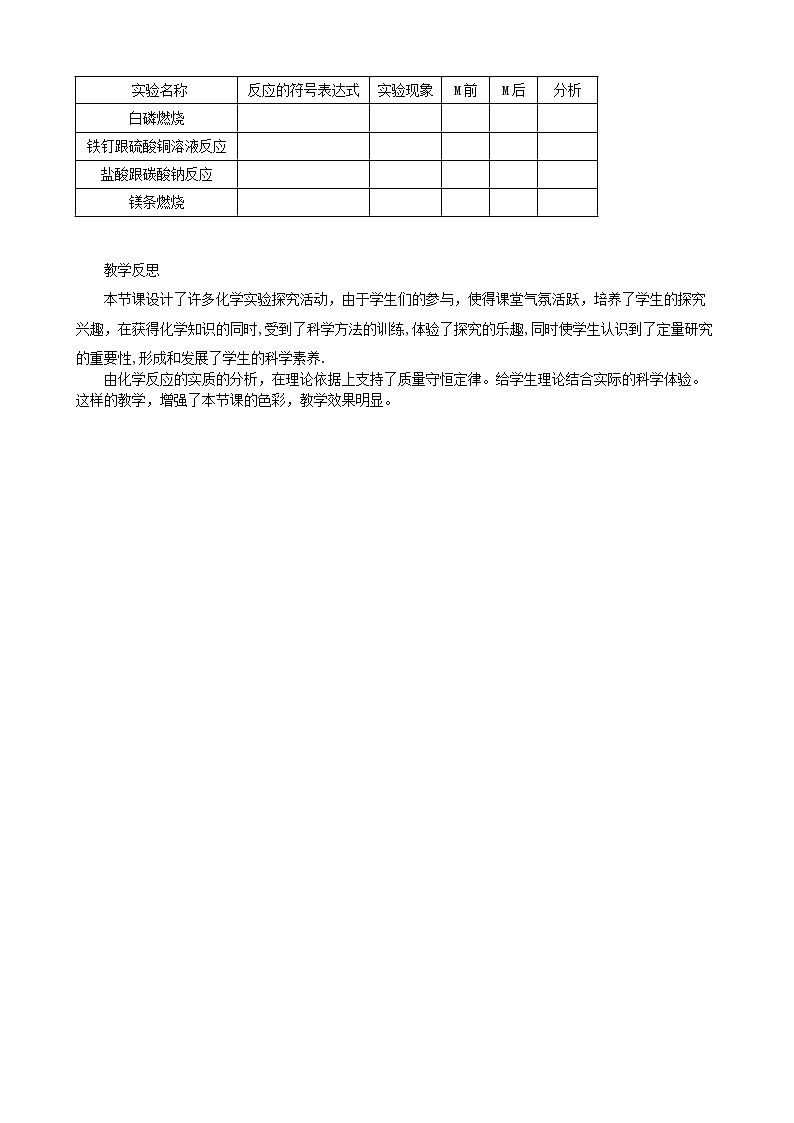 | 实验名称 | 反应的符号表达式 | 实验现象 | M前 | M后 | 分析 |
|---|---|---|---|---|---|
| 白磷燃烧 |  |  |  |  |  |
| 铁钉跟硫酸铜溶液反应 |  |  |  |  |  |
| 盐酸跟碳酸钠反应 |  |  |  |  |  |
| 镁条燃烧 |  |  |  |  |  |

教学反思

本节课设计了许多化学实验探究活动，由于学生们的参与，使得课堂气氛活跃，培养了学生的探究兴趣，在获得化学知识的同时,受到了科学方法的训练,体验了探究的乐趣,同时使学生认识到了定量研究的重要性,形成和发展了学生的科学素养.

由化学反应的实质的分析，在理论依据上支持了质量守恒定律。给学生理论结合实际的科学体验。这样的教学，增强了本节课的色彩，教学效果明显。